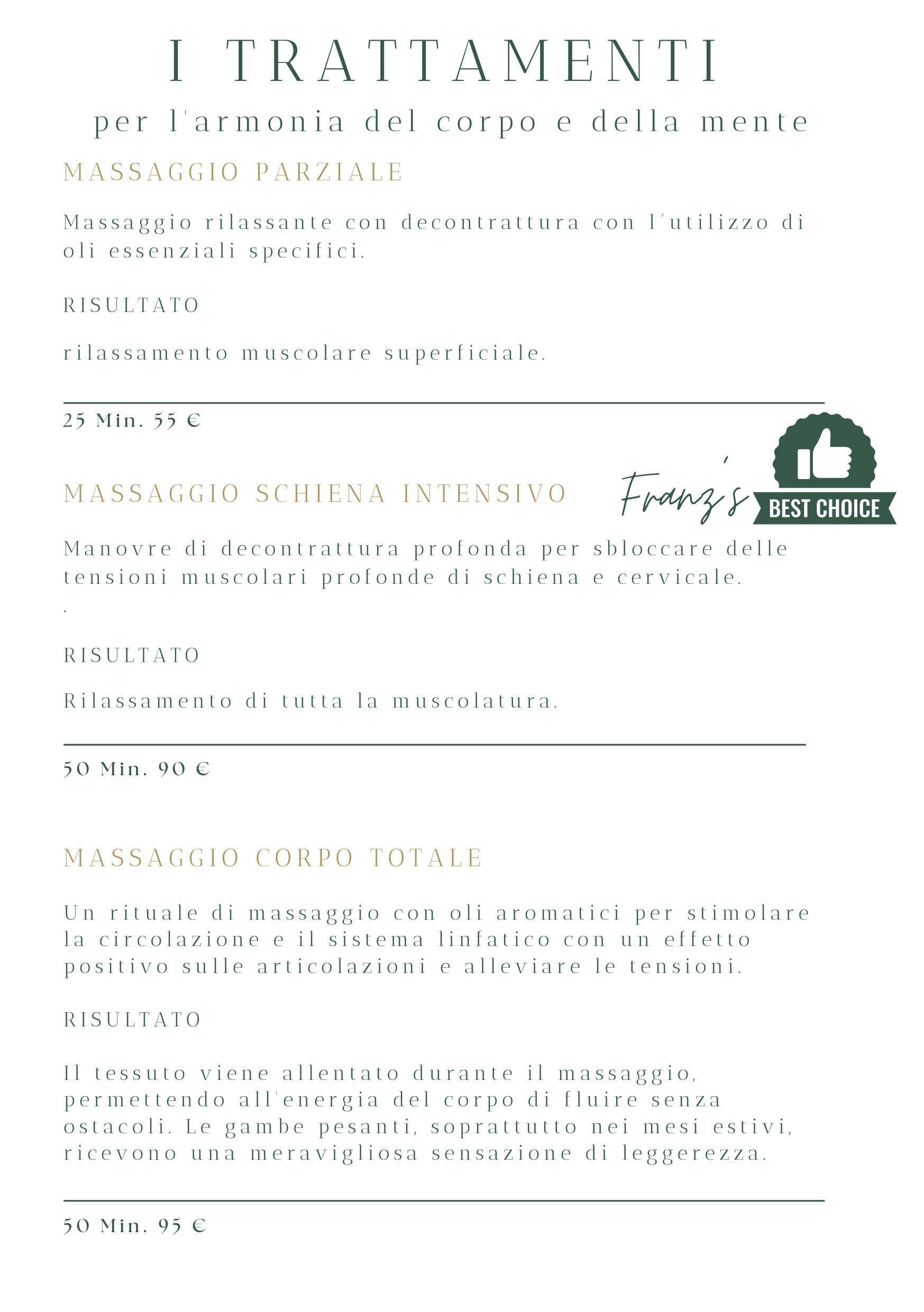 I TRATTAMENTI
per l'armonia del corpo e della mente

MASSAGGIO PARZIALE

Massaggio rilassante con decontrattura con l´utilizzo di oli essenziali specifici.

RISULTATO

rilassamento muscolare superficiale.

25 Min. 55 €

MASSAGGIO SCHIENA INTENSIVO

Franz's BEST CHOICE

Manovre di decontrattura profonda per sbloccare delle tensioni muscolari profonde di schiena e cervicale.
.

RISULTATO

Rilassamento di tutta la muscolatura.

50 Min. 90 €

MASSAGGIO CORPO TOTALE

Un rituale di massaggio con oli aromatici per stimolare la circolazione e il sistema linfatico con un effetto positivo sulle articolazioni e alleviare le tensioni.

RISULTATO

Il tessuto viene allentato durante il massaggio, permettendo all'energia del corpo di fluire senza ostacoli. Le gambe pesanti, soprattutto nei mesi estivi, ricevono una meravigliosa sensazione di leggerezza.

50 Min. 95 €